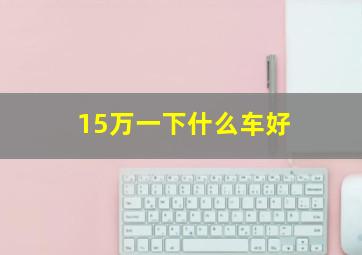 15万一下什么车好